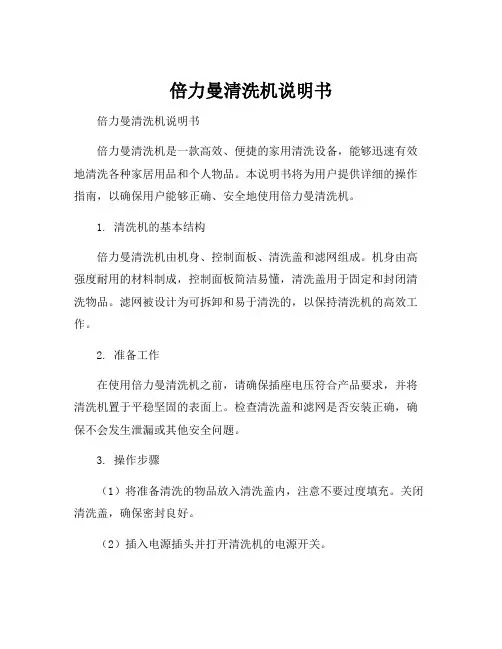 倍力曼清洗机说明书

倍力曼清洗机说明书

倍力曼清洗机是一款高效、便捷的家用清洗设备，能够迅速有效地清洗各种家居用品和个人物品。本说明书将为用户提供详细的操作指南，以确保用户能够正确、安全地使用倍力曼清洗机。

1. 清洗机的基本结构

倍力曼清洗机由机身、控制面板、清洗盖和滤网组成。机身由高强度耐用的材料制成，控制面板简洁易懂，清洗盖用于固定和封闭清洗物品。滤网被设计为可拆卸和易于清洗的，以保持清洗机的高效工作。

2. 准备工作

在使用倍力曼清洗机之前，请确保插座电压符合产品要求，并将清洗机置于平稳坚固的表面上。检查清洗盖和滤网是否安装正确，确保不会发生泄漏或其他安全问题。

3. 操作步骤

（1）将准备清洗的物品放入清洗盖内，注意不要过度填充。关闭清洗盖，确保密封良好。

（2）插入电源插头并打开清洗机的电源开关。